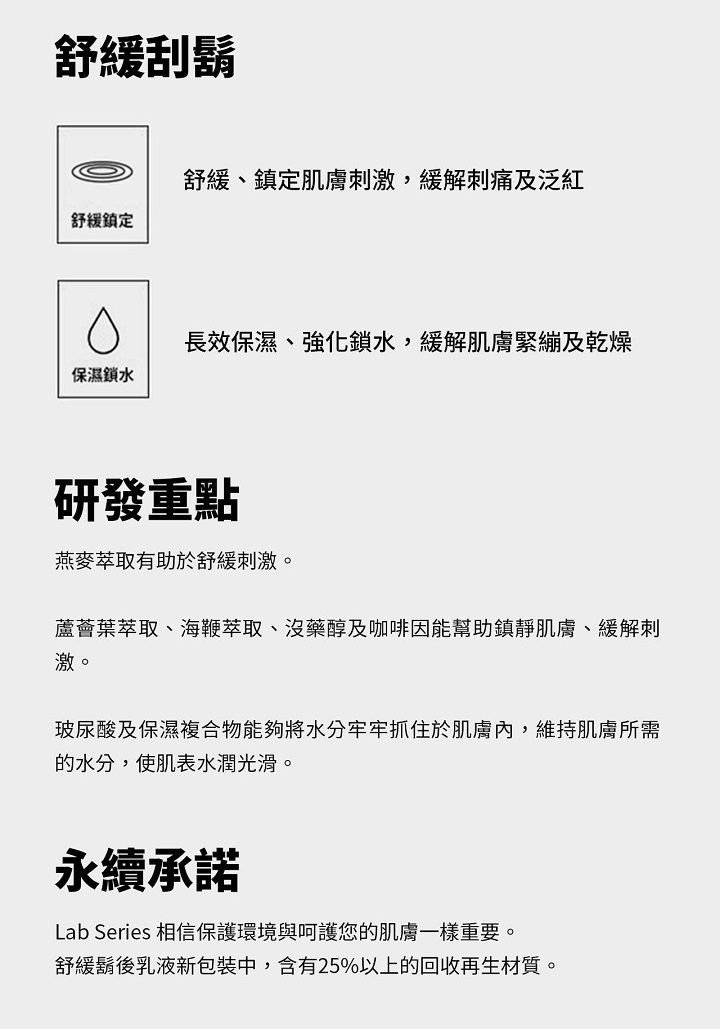 舒緩刮鬍

舒緩鎮定

舒緩、鎮定肌膚刺激，緩解刺痛及泛紅

保濕鎖水

長效保濕、強化鎖水，緩解肌膚緊繃及乾燥

研發重點

燕麥萃取有助於舒緩刺激。

蘆薈葉萃取、海鞭萃取、沒藥醇及咖啡因能幫助鎮靜肌膚、緩解刺激。

玻尿酸及保濕複合物能夠將水分牢牢抓住於肌膚內，維持肌膚所需的水分，使肌表水潤光滑。

永續承諾

Lab Series 相信保護環境與呵護您的肌膚一樣重要。
舒緩鬍後乳液新包裝中，含有25%以上的回收再生材質。